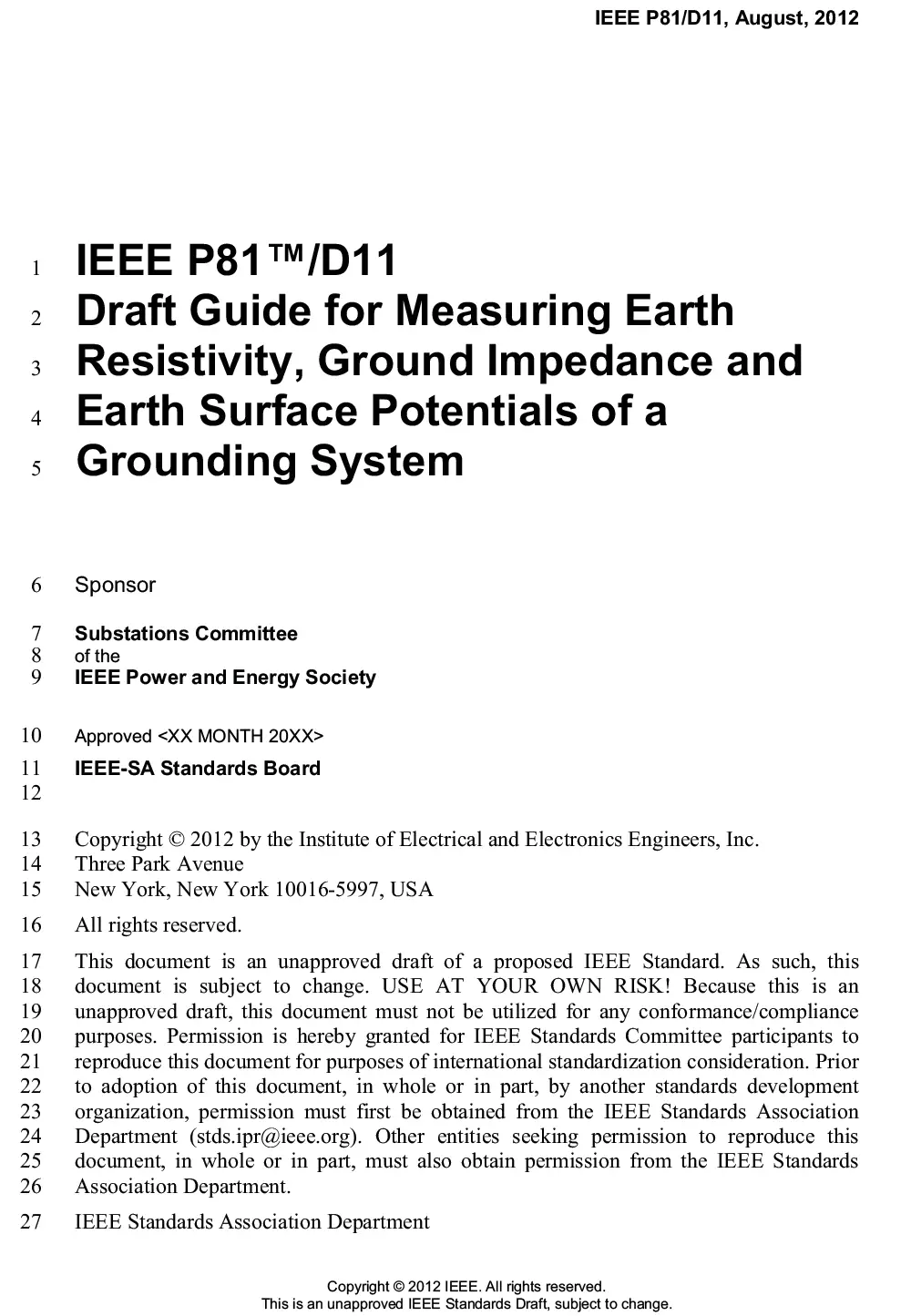 IEEE P81/D11, August, 2012

1 IEEE P81™/D11
2 Draft Guide for Measuring Earth
3 Resistivity, Ground Impedance and
4 Earth Surface Potentials of a
5 Grounding System

6 Sponsor

7 Substations Committee
8 of the
9 IEEE Power and Energy Society

10 Approved <XX MONTH 20XX>

11 IEEE-SA Standards Board
12

13 Copyright © 2012 by the Institute of Electrical and Electronics Engineers, Inc.
14 Three Park Avenue
15 New York, New York 10016-5997, USA

16 All rights reserved.

17 This document is an unapproved draft of a proposed IEEE Standard. As such, this
18 document is subject to change. USE AT YOUR OWN RISK! Because this is an
19 unapproved draft, this document must not be utilized for any conformance/compliance
20 purposes. Permission is hereby granted for IEEE Standards Committee participants to
21 reproduce this document for purposes of international standardization consideration. Prior
22 to adoption of this document, in whole or in part, by another standards development
23 organization, permission must first be obtained from the IEEE Standards Association
24 Department (stds.ipr@ieee.org). Other entities seeking permission to reproduce this
25 document, in whole or in part, must also obtain permission from the IEEE Standards
26 Association Department.

27 IEEE Standards Association Department

Copyright © 2012 IEEE. All rights reserved.
This is an unapproved IEEE Standards Draft, subject to change.